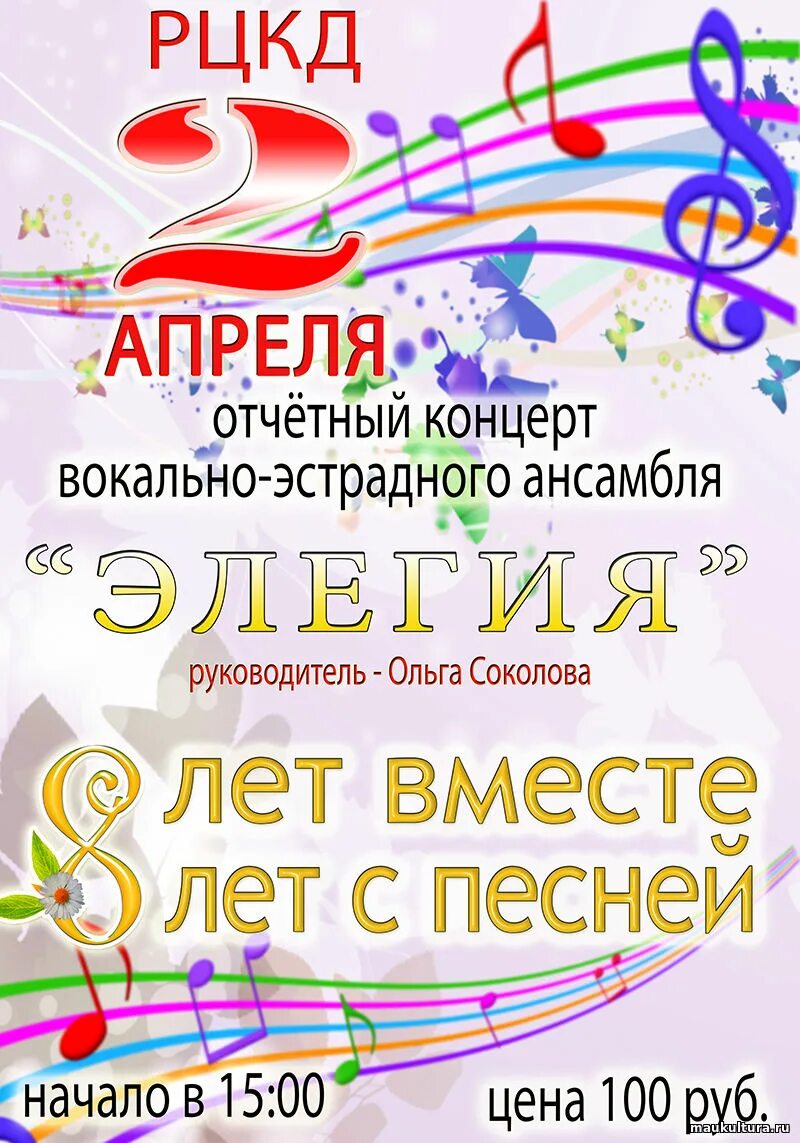 РЦКД
2
АПРЕЛЯ
отчётный концерт
вокально-эстрадного ансамбля
“ЭЛЕГИЯ”
руководитель - Ольга Соколова
8 лет вместе
лет с песней
начало в 15:00
цена 100 руб.
maykultura.ru